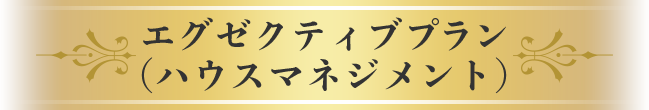 エグゼクティブプラン
（ハウスマネジメント）